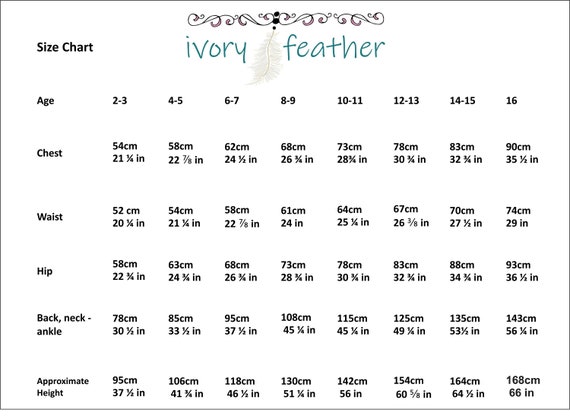 Size Chart

ivory feather

| Age | 2-3 | 4-5 | 6-7 | 8-9 | 10-11 | 12-13 | 14-15 | 16 |
|---|---|---|---|---|---|---|---|---|
| Chest | 54cm 21 ¼ in | 58cm 22 ⅞ in | 62cm 24 ½ in | 68cm 26 ¾ in | 73cm 28¾ in | 78cm 30 ¾ in | 83cm 32 ¾ in | 90cm 35 ½ in |
| Waist | 52 cm 20 ¼ in | 54cm 21 ¼ in | 58cm 22 ⅞ in | 61cm 24 in | 64cm 25 ¼ in | 67cm 26 ⅜ in | 70cm 27 ½ in | 74cm 29 in |
| Hip | 58cm 22 ¾ in | 63cm 24 ¾ in | 68cm 26 ¾ in | 73cm 28 ¾ in | 78cm 30 ¾ in | 83cm 32 ¾ in | 88cm 34 ¾ in | 93cm 36 ½ in |
| Back, neck - ankle | 78cm 30 ½ in | 85cm 33 ½ in | 95cm 37 ½ in | 108cm 45 ¼ in | 115cm 45 ¼ in | 125cm 49 ¼ in | 135cm 53½ in | 143cm 56 ¼ in |
| Approximate Height | 95cm 37 ½ in | 106cm 41 ¾ in | 118cm 46 ½ in | 130cm 51 ¼ in | 142cm 56 in | 154cm 60 ⅝ in | 164cm 64 ½ in | 168cm 66 in |